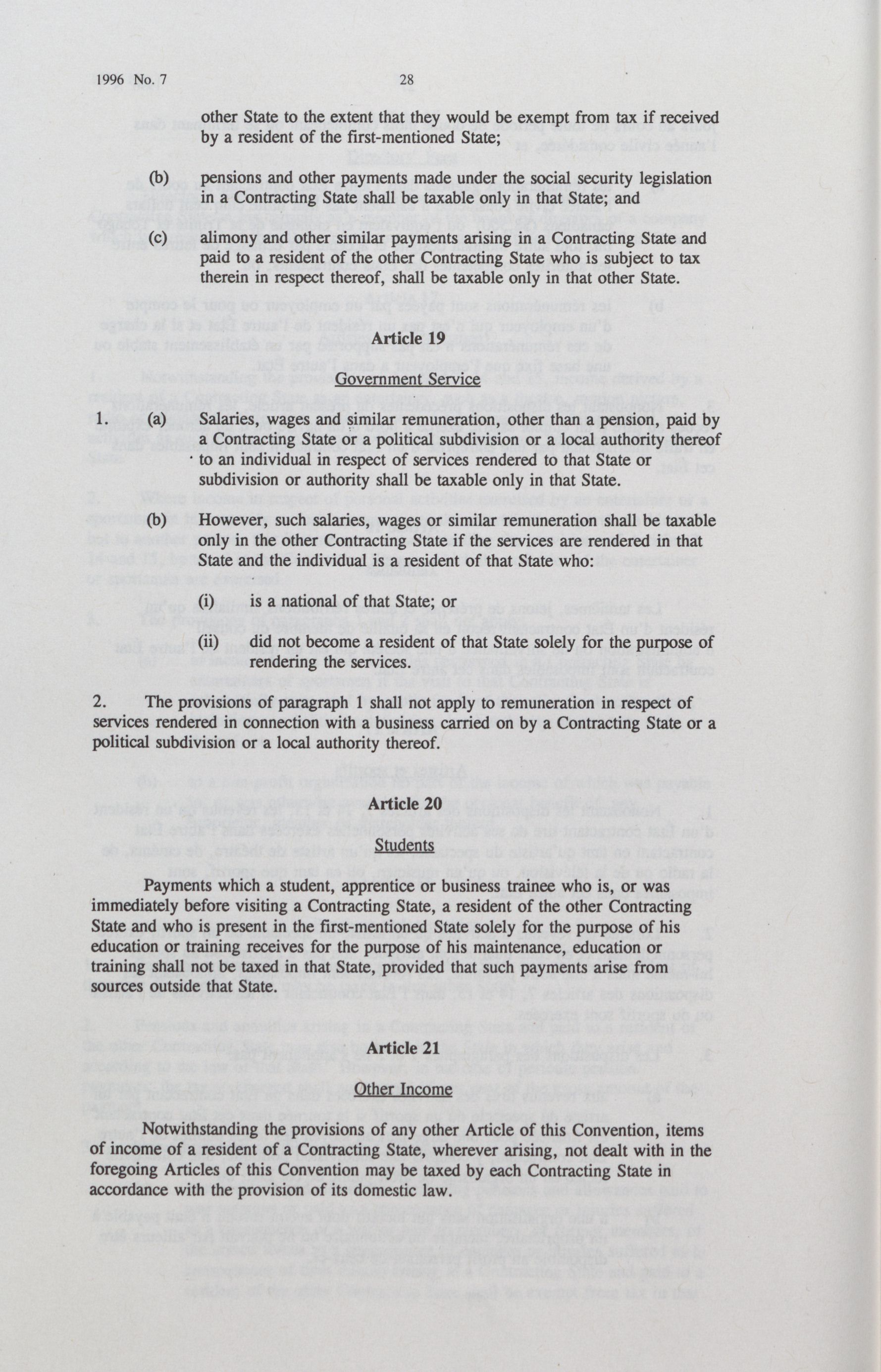 1996 No. 7

28

other State to the extent that they would be exempt from tax if received by a resident of the first-mentioned State;

(b) pensions and other payments made under the social security legislation in a Contracting State shall be taxable only in that State; and

(c) alimony and other similar payments arising in a Contracting State and paid to a resident of the other Contracting State who is subject to tax therein in respect thereof, shall be taxable only in that other State.

Article 19

Government Service

1. (a) Salaries, wages and similar remuneration, other than a pension, paid by a Contracting State or a political subdivision or a local authority thereof to an individual in respect of services rendered to that State or subdivision or authority shall be taxable only in that State.

(b) However, such salaries, wages or similar remuneration shall be taxable only in the other Contracting State if the services are rendered in that State and the individual is a resident of that State who:

(i) is a national of that State; or

(ii) did not become a resident of that State solely for the purpose of rendering the services.

2. The provisions of paragraph 1 shall not apply to remuneration in respect of services rendered in connection with a business carried on by a Contracting State or a political subdivision or a local authority thereof.

Article 20

Students

Payments which a student, apprentice or business trainee who is, or was immediately before visiting a Contracting State, a resident of the other Contracting State and who is present in the first-mentioned State solely for the purpose of his education or training receives for the purpose of his maintenance, education or training shall not be taxed in that State, provided that such payments arise from sources outside that State.

Article 21

Other Income

Notwithstanding the provisions of any other Article of this Convention, items of income of a resident of a Contracting State, wherever arising, not dealt with in the foregoing Articles of this Convention may be taxed by each Contracting State in accordance with the provision of its domestic law.